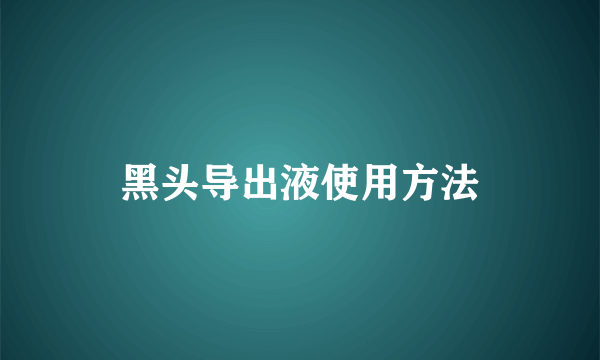 黑头导出液使用方法